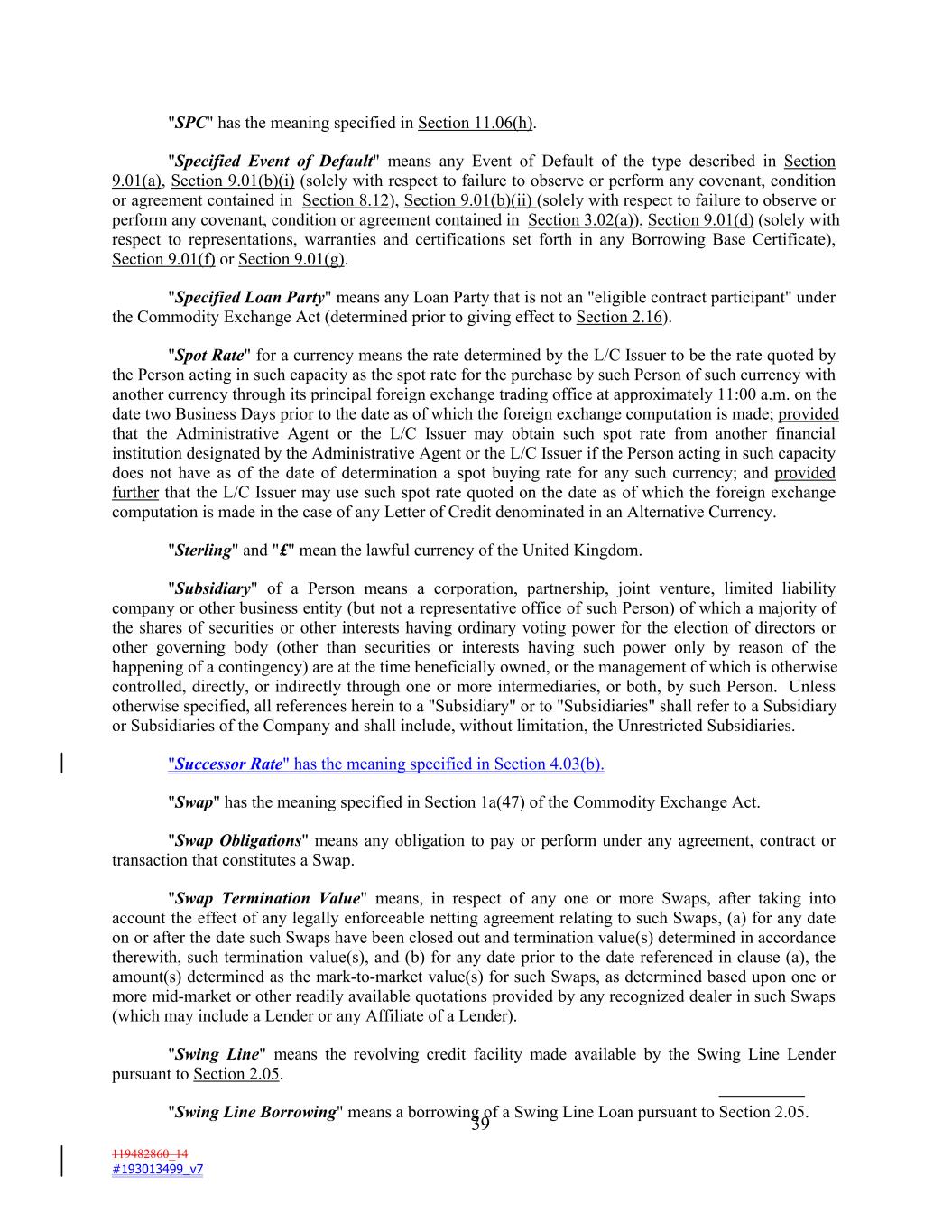 "SPC" has the meaning specified in Section 11.06(h).

"Specified Event of Default" means any Event of Default of the type described in Section 9.01(a), Section 9.01(b)(i) (solely with respect to failure to observe or perform any covenant, condition or agreement contained in Section 8.12), Section 9.01(b)(ii) (solely with respect to failure to observe or perform any covenant, condition or agreement contained in Section 3.02(a)), Section 9.01(d) (solely with respect to representations, warranties and certifications set forth in any Borrowing Base Certificate), Section 9.01(f) or Section 9.01(g).

"Specified Loan Party" means any Loan Party that is not an "eligible contract participant" under the Commodity Exchange Act (determined prior to giving effect to Section 2.16).

"Spot Rate" for a currency means the rate determined by the L/C Issuer to be the rate quoted by the Person acting in such capacity as the spot rate for the purchase by such Person of such currency with another currency through its principal foreign exchange trading office at approximately 11:00 a.m. on the date two Business Days prior to the date as of which the foreign exchange computation is made; provided that the Administrative Agent or the L/C Issuer may obtain such spot rate from another financial institution designated by the Administrative Agent or the L/C Issuer if the Person acting in such capacity does not have as of the date of determination a spot buying rate for any such currency; and provided further that the L/C Issuer may use such spot rate quoted on the date as of which the foreign exchange computation is made in the case of any Letter of Credit denominated in an Alternative Currency.

"Sterling" and "£" mean the lawful currency of the United Kingdom.

"Subsidiary" of a Person means a corporation, partnership, joint venture, limited liability company or other business entity (but not a representative office of such Person) of which a majority of the shares of securities or other interests having ordinary voting power for the election of directors or other governing body (other than securities or interests having such power only by reason of the happening of a contingency) are at the time beneficially owned, or the management of which is otherwise controlled, directly, or indirectly through one or more intermediaries, or both, by such Person. Unless otherwise specified, all references herein to a "Subsidiary" or to "Subsidiaries" shall refer to a Subsidiary or Subsidiaries of the Company and shall include, without limitation, the Unrestricted Subsidiaries.

"Successor Rate" has the meaning specified in Section 4.03(b).

"Swap" has the meaning specified in Section 1a(47) of the Commodity Exchange Act.

"Swap Obligations" means any obligation to pay or perform under any agreement, contract or transaction that constitutes a Swap.

"Swap Termination Value" means, in respect of any one or more Swaps, after taking into account the effect of any legally enforceable netting agreement relating to such Swaps, (a) for any date on or after the date such Swaps have been closed out and termination value(s) determined in accordance therewith, such termination value(s), and (b) for any date prior to the date referenced in clause (a), the amount(s) determined as the mark-to-market value(s) for such Swaps, as determined based upon one or more mid-market or other readily available quotations provided by any recognized dealer in such Swaps (which may include a Lender or any Affiliate of a Lender).

"Swing Line" means the revolving credit facility made available by the Swing Line Lender pursuant to Section 2.05.

"Swing Line Borrowing" means a borrowing of a Swing Line Loan pursuant to Section 2.05.

39

119482860_14
#193013499_v7